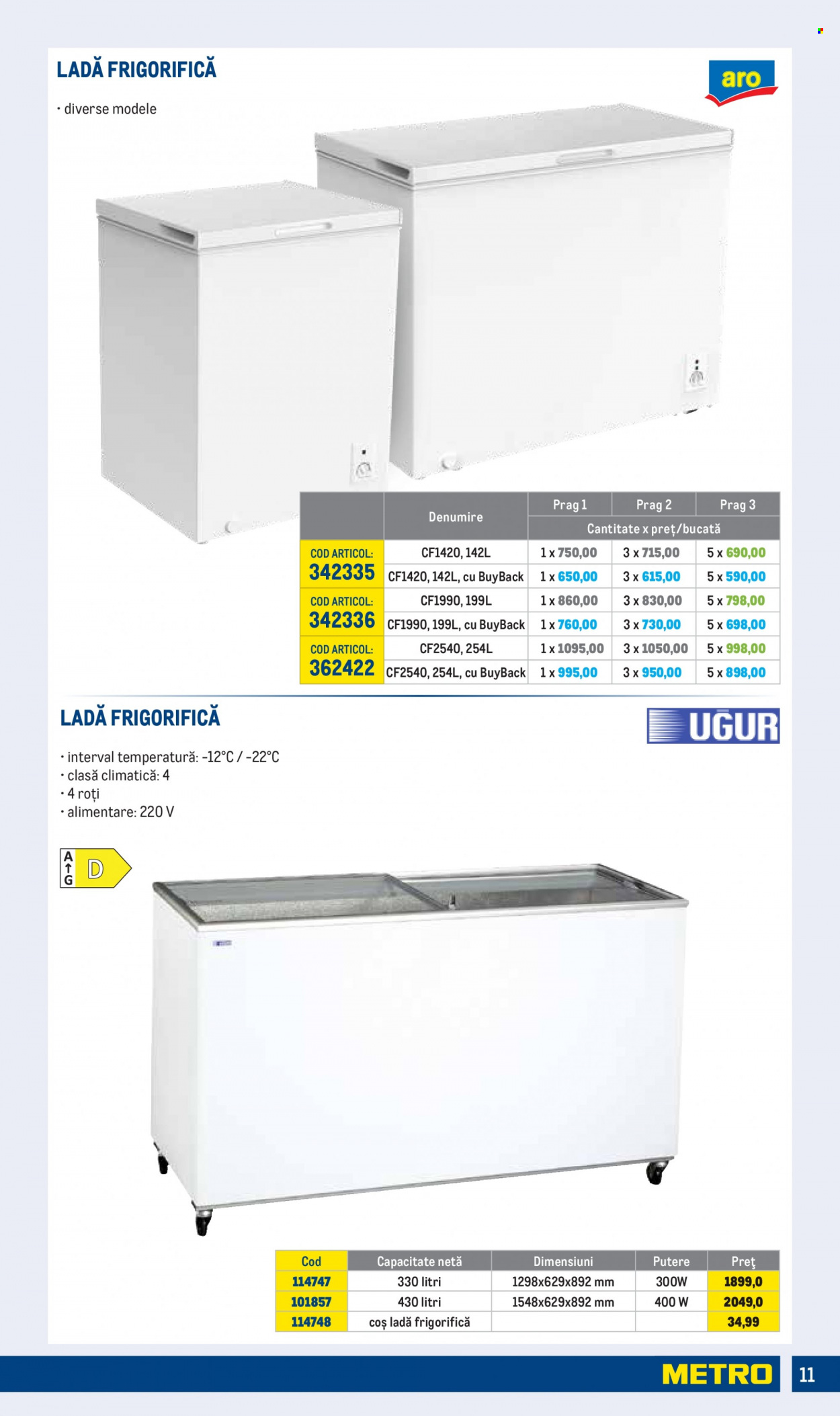 LADĂ FRIGORIFICĂ

aro

• diverse modele

|  | Denumire | Prag 1 | Prag 2 | Prag 3 |
|---|---|---|---|---|
|  |  | Cantitate x preț/bucată |  |  |
| COD ARTICOL: 342335 | CF1420, 142L | 1 x 750,00 | 3 x 715,00 | 5 x 690,00 |
|  | CF1420, 142L, cu BuyBack | 1 x 650,00 | 3 x 615,00 | 5 x 590,00 |
| COD ARTICOL: 342336 | CF1990, 199L | 1 x 860,00 | 3 x 830,00 | 5 x 798,00 |
|  | CF1990, 199L, cu BuyBack | 1 x 760,00 | 3 x 730,00 | 5 x 698,00 |
| COD ARTICOL: 362422 | CF2540, 254L | 1 x 1095,00 | 3 x 1050,00 | 5 x 998,00 |
|  | CF2540, 254L, cu BuyBack | 1 x 995,00 | 3 x 950,00 | 5 x 898,00 |

LADĂ FRIGORIFICĂ

UĞUR

• interval temperatură: -12°C / -22°C
• clasă climatică: 4
• 4 roți
• alimentare: 220 V

A
G
D

| Cod | Capacitate netă | Dimensiuni | Putere | Preț |
|---|---|---|---|---|
| 114747 | 330 litri | 1298x629x892 mm | 300W | 1899,0 |
| 101857 | 430 litri | 1548x629x892 mm | 400 W | 2049,0 |
| 114748 | coș ladă frigorifică |  |  | 34,99 |

METRO

11